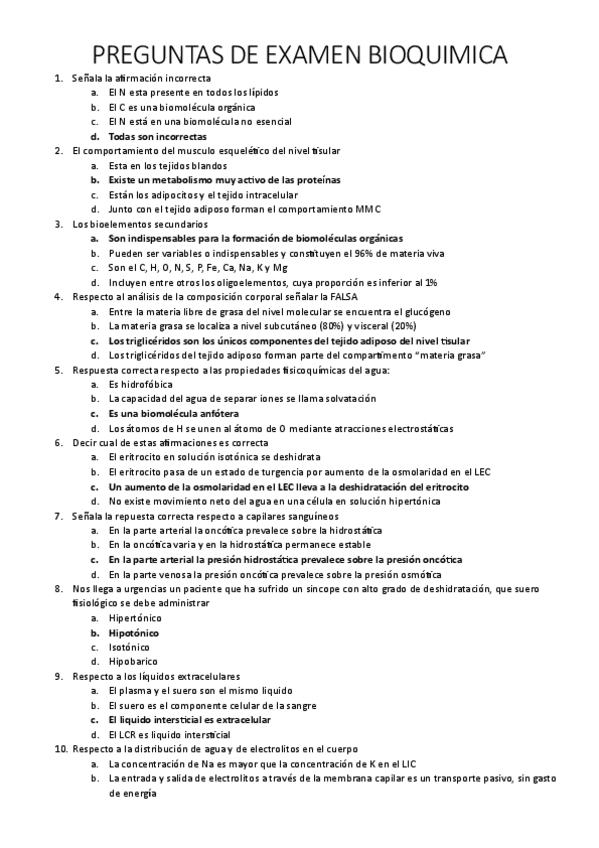 PREGUNTAS DE EXAMEN BIOQUIMICA

1. Señala la afirmación incorrecta
a. El N esta presente en todos los lípidos
b. El C es una biomolécula orgánica
c. El N está en una biomolécula no esencial
d. Todas son incorrectas

2. El comportamiento del musculo esquelético del nivel tisular
a. Esta en los tejidos blandos
b. Existe un metabolismo muy activo de las proteínas
c. Están los adipocitos y el tejido intracelular
d. Junto con el tejido adiposo forman el comportamiento MMC

3. Los bioelementos secundarios
a. Son indispensables para la formación de biomoléculas orgánicas
b. Pueden ser variables o indispensables y constituyen el 96% de materia viva
c. Son el C, H, O, N, S, P, Fe, Ca, Na, K y Mg
d. Incluyen entre otros los oligoelementos, cuya proporción es inferior al 1%

4. Respecto al análisis de la composición corporal señalar la FALSA
a. Entre la materia libre de grasa del nivel molecular se encuentra el glucógeno
b. La materia grasa se localiza a nivel subcutáneo (80%) y visceral (20%)
c. Los triglicéridos son los únicos componentes del tejido adiposo del nivel tisular
d. Los triglicéridos del tejido adiposo forman parte del compartimento "materia grasa"

5. Respuesta correcta respecto a las propiedades fisicoquímicas del agua:
a. Es hidrofóbica
b. La capacidad del agua de separar iones se llama solvatación
c. Es una biomolécula anfótera
d. Los átomos de H se unen al átomo de O mediante atracciones electrostáticas

6. Decir cual de estas afirmaciones es correcta
a. El eritrocito en solución isotónica se deshidrata
b. El eritrocito pasa de un estado de turgencia por aumento de la osmolaridad en el LEC
c. Un aumento de la osmolaridad en el LEC lleva a la deshidratación del eritrocito
d. No existe movimiento neto del agua en una célula en solución hipertónica

7. Señala la repuesta correcta respecto a capilares sanguíneos
a. En la parte arterial la oncótica prevalece sobre la hidrostática
b. En la oncótica varia y en la hidrostática permanece estable
c. En la parte arterial la presión hidrostática prevalece sobre la presión oncótica
d. En la parte venosa la presión oncótica prevalece sobre la presión osmótica

8. Nos llega a urgencias un paciente que ha sufrido un sincope con alto grado de deshidratación, que suero fisiológico se debe administrar
a. Hipertónico
b. Hipotónico
c. Isotónico
d. Hipobarico

9. Respecto a los líquidos extracelulares
a. El plasma y el suero son el mismo liquido
b. El suero es el componente celular de la sangre
c. El liquido intersticial es extracelular
d. El LCR es liquido intersticial

10. Respecto a la distribución de agua y de electrolitos en el cuerpo
a. La concentración de Na es mayor que la concentración de K en el LIC
b. La entrada y salida de electrolitos a través de la membrana capilar es un transporte pasivo, sin gasto de energía